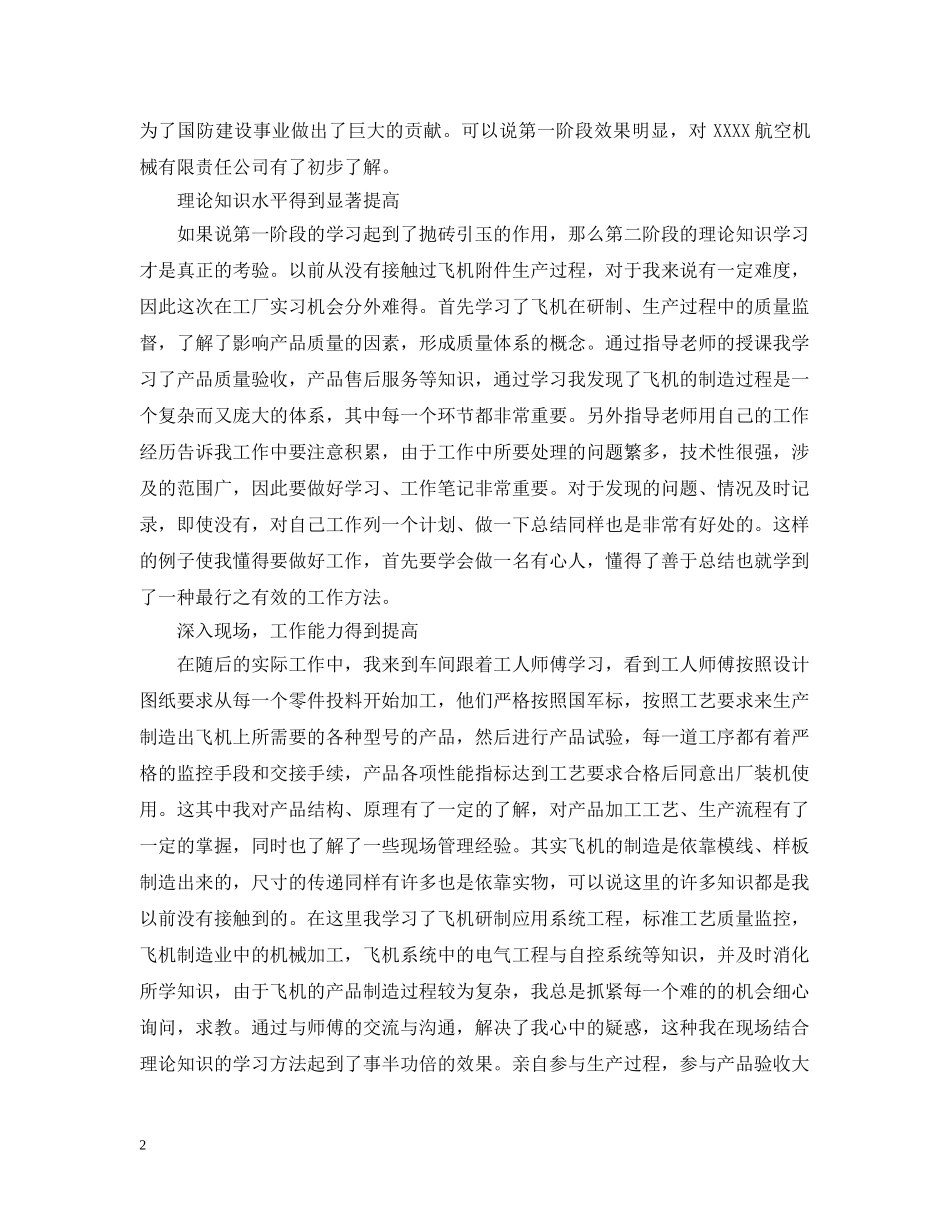 为了国防建设事业做出了巨大的贡献。可以说第一阶段效果明显，对 XXXX 航空机械有限责任公司有了初步了解。

理论知识水平得到显著提高

如果说第一阶段的学习起到了抛砖引玉的作用，那么第二阶段的理论知识学习才是真正的考验。以前从没有接触过飞机附件生产过程，对于我来说有一定难度，因此这次在工厂实习机会分外难得。首先学习了飞机在研制、生产过程中的质量监督，了解了影响产品质量的因素，形成质量体系的概念。通过指导老师的授课我学习了产品质量验收，产品售后服务等知识，通过学习我发现了飞机的制造过程是一个复杂而又庞大的体系，其中每一个环节都非常重要。另外指导老师用自己的工作经历告诉我工作中要注意积累，由于工作中所要处理的问题繁多，技术性很强，涉及的范围广，因此要做好学习、工作笔记非常重要。对于发现的问题、情况及时记录，即使没有，对自己工作列一个计划、做一下总结同样也是非常有好处的。这样的例子使我懂得要做好工作，首先要学会做一名有心人，懂得了善于总结也就学到了一种最行之有效的工作方法。

深入现场，工作能力得到提高

在随后的实际工作中，我来到车间跟着工人师傅学习，看到工人师傅按照设计图纸要求从每一个零件投料开始加工，他们严格按照国军标，按照工艺要求来生产制造出飞机上所需要的各种型号的产品，然后进行产品试验，每一道工序都有着严格的监控手段和交接手续，产品各项性能指标达到工艺要求合格后同意出厂装机使用。这其中我对产品结构、原理有了一定的了解，对产品加工工艺、生产流程有了一定的掌握，同时也了解了一些现场管理经验。其实飞机的制造是依靠模线、样板制造出来的，尺寸的传递同样有许多也是依靠实物，可以说这里的许多知识都是我以前没有接触到的。在这里我学习了飞机研制应用系统工程，标准工艺质量监控，飞机制造业中的机械加工，飞机系统中的电气工程与自控系统等知识，并及时消化所学知识，由于飞机的产品制造过程较为复杂，我总是抓紧每一个难的的机会细心询问，求教。通过与师傅的交流与沟通，解决了我心中的疑惑，这种我在现场结合理论知识的学习方法起到了事半功倍的效果。亲自参与生产过程，参与产品验收大

2